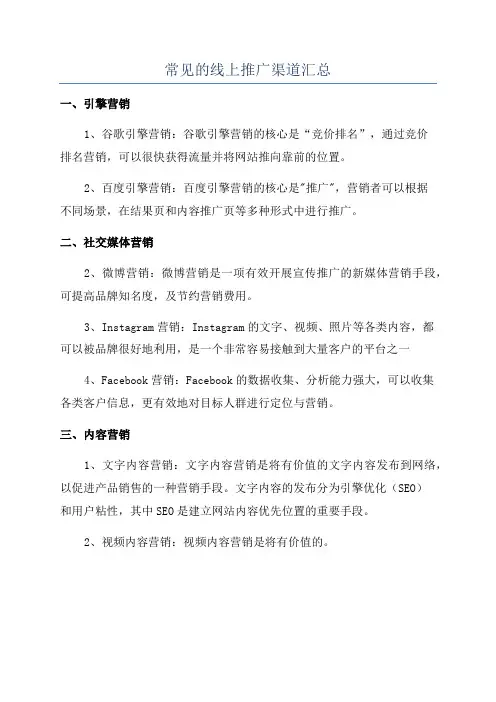 常见的线上推广渠道汇总

一、引擎营销

1、谷歌引擎营销：谷歌引擎营销的核心是“竞价排名”，通过竞价排名营销，可以很快获得流量并将网站推向靠前的位置。

2、百度引擎营销：百度引擎营销的核心是"推广"，营销者可以根据不同场景，在结果页和内容推广页等多种形式中进行推广。

二、社交媒体营销

2、微博营销：微博营销是一项有效开展宣传推广的新媒体营销手段，可提高品牌知名度，及节约营销费用。

3、Instagram 营销：Instagram 的文字、视频、照片等各类内容，都可以被品牌很好地利用，是一个非常容易接触到大量客户的平台之一

4、Facebook 营销：Facebook 的数据收集、分析能力强大，可以收集各类客户信息，更有效地对目标人群进行定位与营销。

三、内容营销

1、文字内容营销：文字内容营销是将有价值的文字内容发布到网络，以促进产品销售的一种营销手段。文字内容的发布分为引擎优化（SEO）和用户粘性，其中 SEO 是建立网站内容优先位置的重要手段。

2、视频内容营销：视频内容营销是将有价值的。